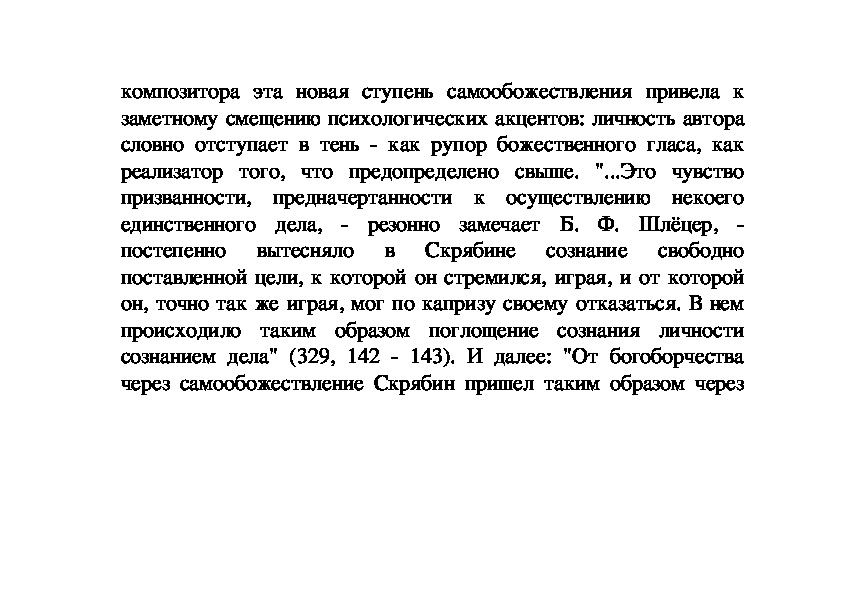 композитора эта новая ступень самообожествления привела к заметному смещению психологических акцентов: личность автора словно отступает в тень - как рупор божественного гласа, как реализатор того, что предопределено свыше. "...Это чувство призванности, предначертанности к осуществлению некоего единственного дела, - резонно замечает Б. Ф. Шлёцер, - постепенно вытесняло в Скрябине сознание свободно поставленной цели, к которой он стремился, играя, и от которой он, точно так же играя, мог по капризу своему отказаться. В нем происходило таким образом поглощение сознания личности сознанием дела" (329, 142 - 143). И далее: "От богоборчества через самообожествление Скрябин пришел таким образом через